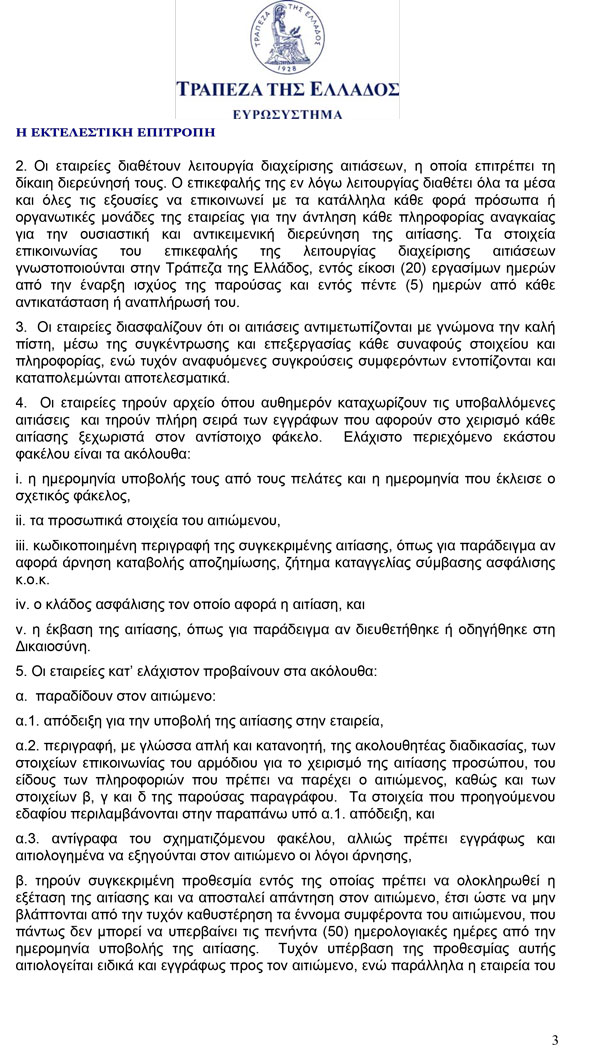 ΤΡΑΠΕΖΑ ΤΗΣ ΕΛΛΑΔΟΣ 1928

ΤΡΑΠΕΖΑ ΤΗΣ ΕΛΛΑΔΟΣ
ΕΥΡΩΣΥΣΤΗΜΑ

Η ΕΚΤΕΛΕΣΤΙΚΗ ΕΠΙΤΡΟΠΗ

2. Οι εταιρείες διαθέτουν λειτουργία διαχείρισης αιτιάσεων, η οποία επιτρέπει τη δίκαιη διερεύνησή τους. Ο επικεφαλής της εν λόγω λειτουργίας διαθέτει όλα τα μέσα και όλες τις εξουσίες να επικοινωνεί με τα κατάλληλα κάθε φορά πρόσωπα ή οργανωτικές μονάδες της εταιρείας για την άντληση κάθε πληροφορίας αναγκαίας για την ουσιαστική και αντικειμενική διερεύνηση της αιτίασης. Τα στοιχεία επικοινωνίας του επικεφαλής της λειτουργίας διαχείρισης αιτιάσεων γνωστοποιούνται στην Τράπεζα της Ελλάδος, εντός είκοσι (20) εργασίμων ημερών από την έναρξη ισχύος της παρούσας και εντός πέντε (5) ημερών από κάθε αντικατάσταση ή αναπλήρωσή του.

3. Οι εταιρείες διασφαλίζουν ότι οι αιτιάσεις αντιμετωπίζονται με γνώμονα την καλή πίστη, μέσω της συγκέντρωσης και επεξεργασίας κάθε συναφούς στοιχείου και πληροφορίας, ενώ τυχόν αναφυόμενες συγκρούσεις συμφερόντων εντοπίζονται και καταπολεμώνται αποτελεσματικά.

4. Οι εταιρείες τηρούν αρχείο όπου αυθημερόν καταχωρίζουν τις υποβαλλόμενες αιτιάσεις και τηρούν πλήρη σειρά των εγγράφων που αφορούν στο χειρισμό κάθε αιτίασης ξεχωριστά στον αντίστοιχο φάκελο. Ελάχιστο περιεχόμενο εκάστου φακέλου είναι τα ακόλουθα:

i. η ημερομηνία υποβολής τους από τους πελάτες και η ημερομηνία που έκλεισε ο σχετικός φάκελος,

ii. τα προσωπικά στοιχεία του αιτιώμενου,

iii. κωδικοποιημένη περιγραφή της συγκεκριμένης αιτίασης, όπως για παράδειγμα αν αφορά άρνηση καταβολής αποζημίωσης, ζήτημα καταγγελίας σύμβασης ασφάλισης κ.ο.κ.

iv. ο κλάδος ασφάλισης τον οποίο αφορά η αιτίαση, και

v. η έκβαση της αιτίασης, όπως για παράδειγμα αν διευθετήθηκε ή οδηγήθηκε στη Δικαιοσύνη.

5. Οι εταιρείες κατ' ελάχιστον προβαίνουν στα ακόλουθα:

α. παραδίδουν στον αιτιώμενο:

α.1. απόδειξη για την υποβολή της αιτίασης στην εταιρεία,

α.2. περιγραφή, με γλώσσα απλή και κατανοητή, της ακολουθητέας διαδικασίας, των στοιχείων επικοινωνίας του αρμόδιου για το χειρισμό της αιτίασης προσώπου, του είδους των πληροφοριών που πρέπει να παρέχει ο αιτιώμενος, καθώς και των στοιχείων β, γ και δ της παρούσας παραγράφου. Τα στοιχεία που προηγούμενου εδαφίου περιλαμβάνονται στην παραπάνω υπό α.1. απόδειξη, και

α.3. αντίγραφα του σχηματιζόμενου φακέλου, αλλιώς πρέπει εγγράφως και αιτιολογημένα να εξηγούνται στον αιτιώμενο οι λόγοι άρνησης,

β. τηρούν συγκεκριμένη προθεσμία εντός της οποίας πρέπει να ολοκληρωθεί η εξέταση της αιτίασης και να αποσταλεί απάντηση στον αιτιώμενο, έτσι ώστε να μην βλάπτονται από την τυχόν καθυστέρηση τα έννομα συμφέροντα του αιτιώμενου, που πάντως δεν μπορεί να υπερβαίνει τις πενήντα (50) ημερολογιακές ημέρες από την ημερομηνία υποβολής της αιτίασης. Τυχόν υπέρβαση της προθεσμίας αυτής αιτιολογείται ειδικά και εγγράφως προς τον αιτιώμενο, ενώ παράλληλα η εταιρεία του

3